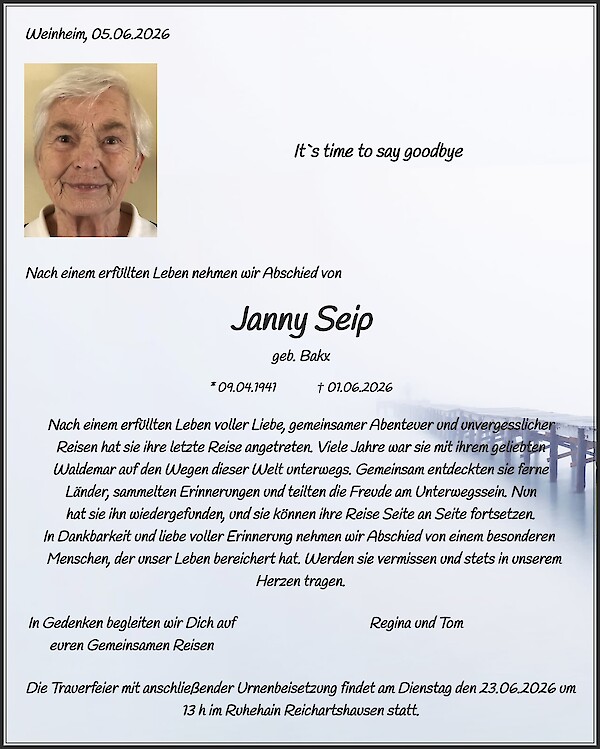 Weinheim, 05.06.2026

It`s time to say goodbye

Nach einem erfüllten Leben nehmen wir Abschied von

Janny Seip

geb. Bakx

* 09.04.1941 † 01.06.2026

Nach einem erfüllten Leben voller Liebe, gemeinsamer Abenteuer und unvergesslicher Reisen hat sie ihre letzte Reise angetreten. Viele Jahre war sie mit ihrem geliebten Waldemar auf den Wegen dieser Welt unterwegs. Gemeinsam entdeckten sie ferne Länder, sammelten Erinnerungen und teilten die Freude am Unterwegssein. Nun hat sie ihn wiedergefunden, und sie können ihre Reise Seite an Seite fortsetzen. In Dankbarkeit und liebe voller Erinnerung nehmen wir Abschied von einem besonderen Menschen, der unser Leben bereichert hat. Werden sie vermissen und stets in unserem Herzen tragen.

In Gedenken begleiten wir Dich auf euren Gemeinsamen Reisen

Regina und Tom

Die Trauerfeier mit anschließender Urnenbeisetzung findet am Dienstag den 23.06.2026 um 13 h im Ruhehain Reichartshausen statt.